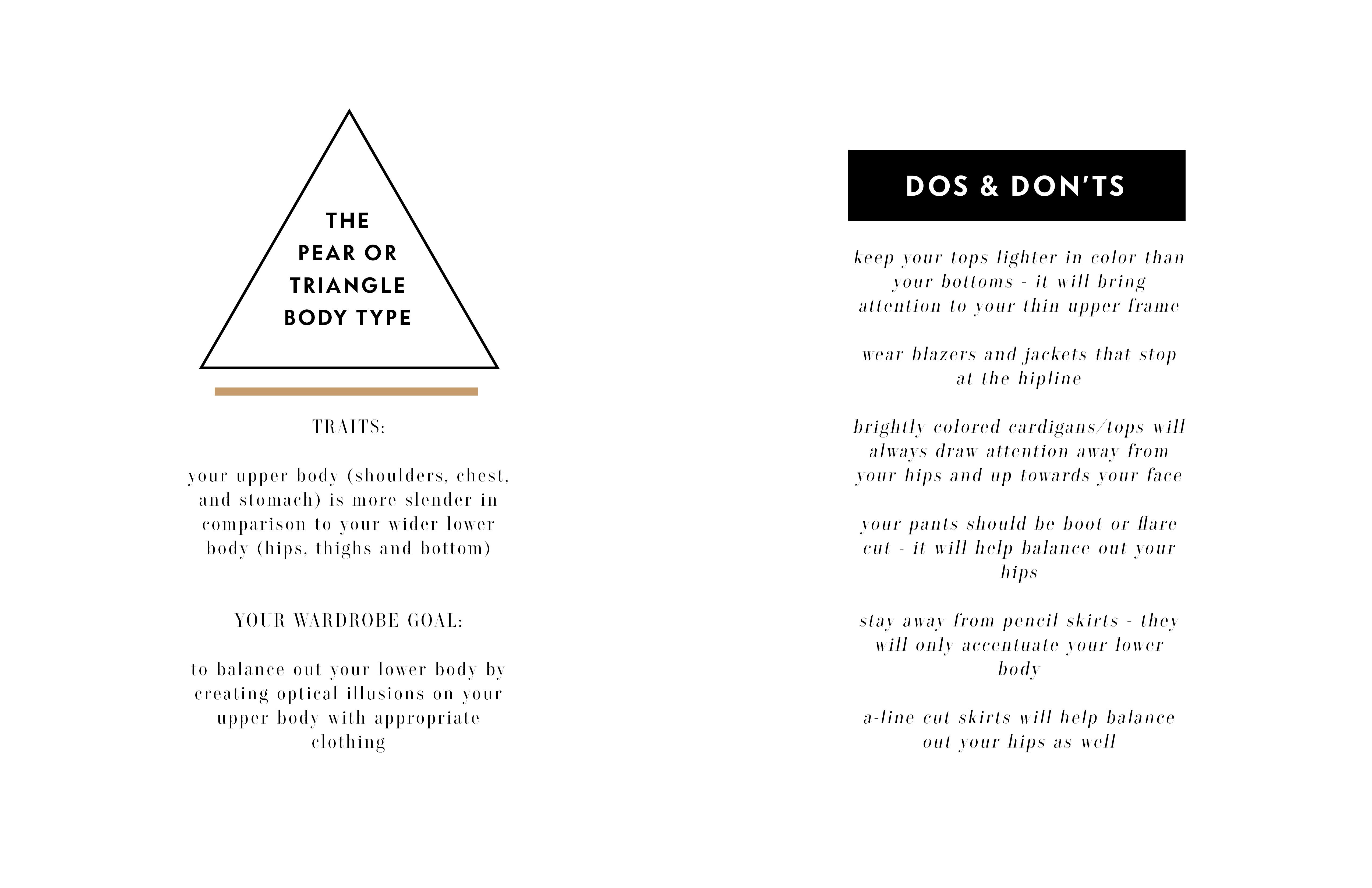 THE PEAR OR TRIANGLE BODY TYPE

TRAITS:

your upper body (shoulders, chest, and stomach) is more slender in comparison to your wider lower body (hips, thighs and bottom)

YOUR WARDROBE GOAL:

to balance out your lower body by creating optical illusions on your upper body with appropriate clothing

DOS & DON'TS

keep your tops lighter in color than your bottoms - it will bring attention to your thin upper frame

wear blazers and jackets that stop at the hipline

brightly colored cardigans/tops will always draw attention away from your hips and up towards your face

your pants should be boot or flare cut - it will help balance out your hips

stay away from pencil skirts - they will only accentuate your lower body

a-line cut skirts will help balance out your hips as well